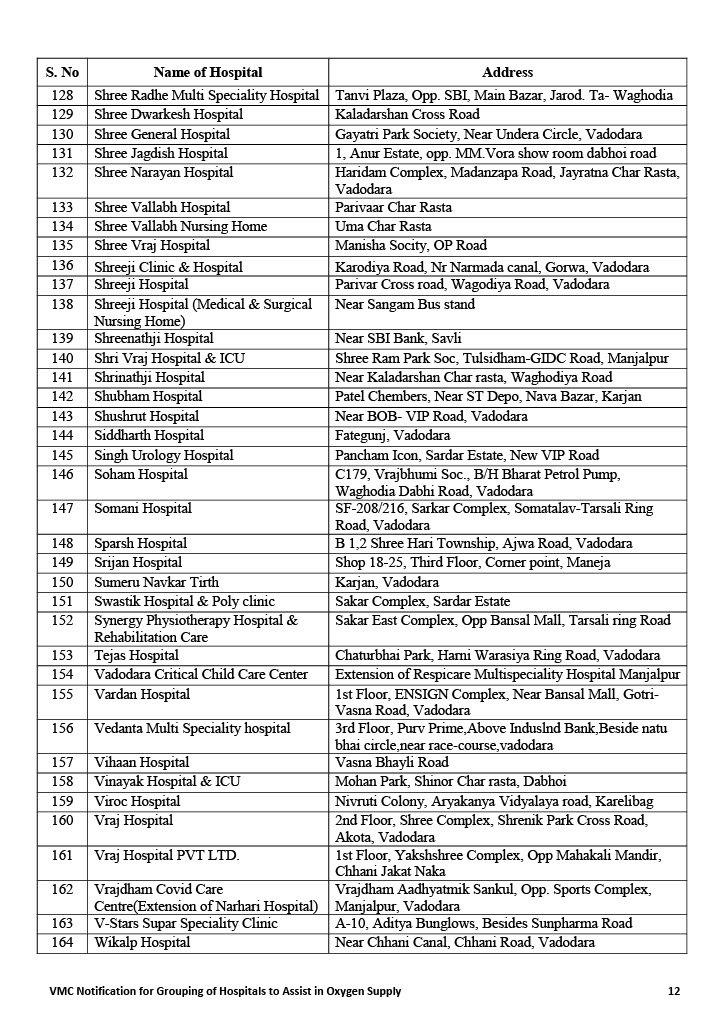 | S. No | Name of Hospital | Address |
|---|---|---|
| 128 | Shree Radhe Multi Speciality Hospital | Tanvi Plaza, Opp. SBI, Main Bazar, Jarod. Ta- Waghodia |
| 129 | Shree Dwarkesh Hospital | Kaladarshan Cross Road |
| 130 | Shree General Hospital | Gayatri Park Society, Near Undera Circle, Vadodara |
| 131 | Shree Jagdish Hospital | 1, Anur Estate, opp. MM.Vora show room dabhoi road |
| 132 | Shree Narayan Hospital | Haridam Complex, Madanzapa Road, Jayratna Char Rasta, Vadodara |
| 133 | Shree Vallabh Hospital | Parivaar Char Rasta |
| 134 | Shree Vallabh Nursing Home | Uma Char Rasta |
| 135 | Shree Vraj Hospital | Manisha Socity, OP Road |
| 136 | Shreeji Clinic & Hospital | Karodiya Road, Nr Narmada canal, Gorwa, Vadodara |
| 137 | Shreeji Hospital | Parivar Cross road, Wagodiya Road, Vadodara |
| 138 | Shreeji Hospital (Medical & Surgical Nursing Home) | Near Sangam Bus stand |
| 139 | Shreenathji Hospital | Near SBI Bank, Savli |
| 140 | Shri Vraj Hospital & ICU | Shree Ram Park Soc, Tulsidham-GIDC Road, Manjalpur |
| 141 | Shrinathji Hospital | Near Kaladarshan Char rasta, Waghodiya Road |
| 142 | Shubham Hospital | Patel Chembers, Near ST Depo, Nava Bazar, Karjan |
| 143 | Shushrut Hospital | Near BOB- VIP Road, Vadodara |
| 144 | Siddharth Hospital | Fategunj, Vadodara |
| 145 | Singh Urology Hospital | Pancham Icon, Sardar Estate, New VIP Road |
| 146 | Soham Hospital | C179, Vrajbhumi Soc., B/H Bharat Petrol Pump, Waghodia Dabhi Road, Vadodara |
| 147 | Somani Hospital | SF-208/216, Sarkar Complex, Somatalav-Tarsali Ring Road, Vadodara |
| 148 | Sparsh Hospital | B 1,2 Shree Hari Township, Ajwa Road, Vadodara |
| 149 | Srijan Hospital | Shop 18-25, Third Floor, Corner point, Maneja |
| 150 | Sumeru Navkar Tirth | Karjan, Vadodara |
| 151 | Swastik Hospital & Poly clinic | Sakar Complex, Sardar Estate |
| 152 | Synergy Physiotherapy Hospital & Rehabilitation Care | Sakar East Complex, Opp Bansal Mall, Tarsali ring Road |
| 153 | Tejas Hospital | Chaturbhai Park, Harni Warasiya Ring Road, Vadodara |
| 154 | Vadodara Critical Child Care Center | Extension of Respicare Multispeciality Hospital Manjalpur |
| 155 | Vardan Hospital | 1st Floor, ENSIGN Complex, Near Bansal Mall, Gotri-Vasna Road, Vadodara |
| 156 | Vedanta Multi Speciality hospital | 3rd Floor, Purv Prime,Above Induslnd Bank,Beside natu bhai circle,near race-course,vadodara |
| 157 | Vihaan Hospital | Vasna Bhayli Road |
| 158 | Vinayak Hospital & ICU | Mohan Park, Shinor Char rasta, Dabhoi |
| 159 | Viroc Hospital | Nivruti Colony, Aryakanya Vidyalaya road, Karelibag |
| 160 | Vraj Hospital | 2nd Floor, Shree Complex, Shrenik Park Cross Road, Akota, Vadodara |
| 161 | Vraj Hospital PVT LTD. | 1st Floor, Yakshshree Complex, Opp Mahakali Mandir, Chhani Jakat Naka |
| 162 | Vrajdham Covid Care Centre(Extension of Narhari Hospital) | Vrajdham Aadhyatmik Sankul, Opp. Sports Complex, Manjalpur, Vadodara |
| 163 | V-Stars Supar Speciality Clinic | A-10, Aditya Bunglows, Besides Sunpharma Road |
| 164 | Wikalp Hospital | Near Chhani Canal, Chhani Road, Vadodara |

VMC Notification for Grouping of Hospitals to Assist in Oxygen Supply 12